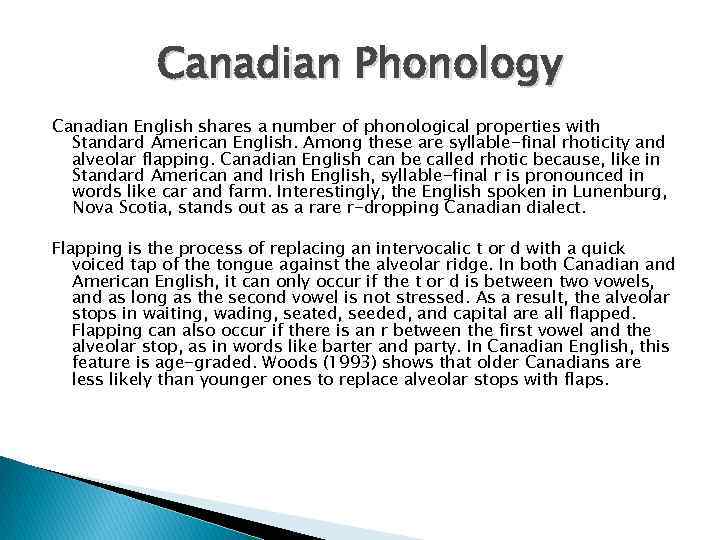 Canadian Phonology

Canadian English shares a number of phonological properties with Standard American English. Among these are syllable-final rhoticity and alveolar flapping. Canadian English can be called rhotic because, like in Standard American and Irish English, syllable-final r is pronounced in words like car and farm. Interestingly, the English spoken in Lunenburg, Nova Scotia, stands out as a rare r-dropping Canadian dialect.

Flapping is the process of replacing an intervocalic t or d with a quick voiced tap of the tongue against the alveolar ridge. In both Canadian and American English, it can only occur if the t or d is between two vowels, and as long as the second vowel is not stressed. As a result, the alveolar stops in waiting, wading, seated, seeded, and capital are all flapped. Flapping can also occur if there is an r between the first vowel and the alveolar stop, as in words like barter and party. In Canadian English, this feature is age-graded. Woods (1993) shows that older Canadians are less likely than younger ones to replace alveolar stops with flaps.